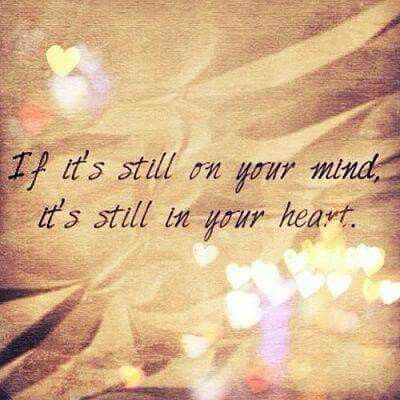 If it's still on your mind, it's still in your heart.